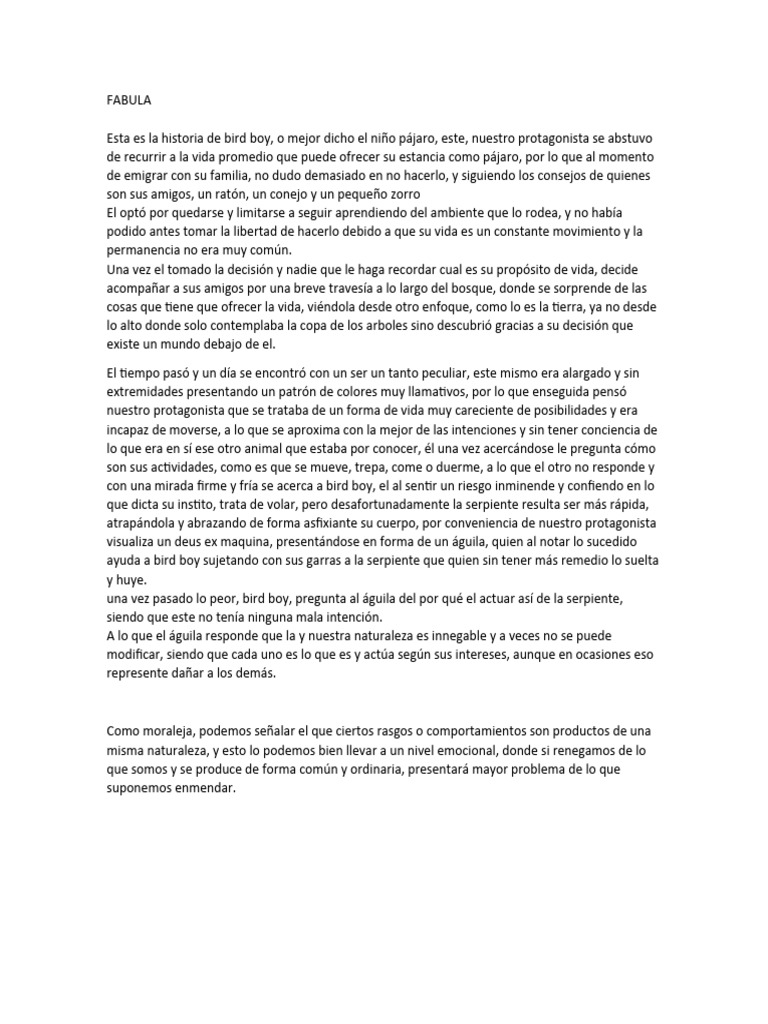 FABULA

Esta es la historia de bird boy, o mejor dicho el niño pájaro, este, nuestro protagonista se abstuvo de recurrir a la vida promedio que puede ofrecer su estancia como pájaro, por lo que al momento de emigrar con su familia, no dudo demasiado en no hacerlo, y siguiendo los consejos de quienes son sus amigos, un ratón, un conejo y un pequeño zorro
El optó por quedarse y limitarse a seguir aprendiendo del ambiente que lo rodea, y no había podido antes tomar la libertad de hacerlo debido a que su vida es un constante movimiento y la permanencia no era muy común.
Una vez el tomado la decisión y nadie que le haga recordar cual es su propósito de vida, decide acompañar a sus amigos por una breve travesía a lo largo del bosque, donde se sorprende de las cosas que tiene que ofrecer la vida, viéndola desde otro enfoque, como lo es la tierra, ya no desde lo alto donde solo contemplaba la copa de los arboles sino descubrió gracias a su decisión que existe un mundo debajo de el.

El tiempo pasó y un día se encontró con un ser un tanto peculiar, este mismo era alargado y sin extremidades presentando un patrón de colores muy llamativos, por lo que enseguida pensó nuestro protagonista que se trataba de un forma de vida muy careciente de posibilidades y era incapaz de moverse, a lo que se aproxima con la mejor de las intenciones y sin tener conciencia de lo que era en sí ese otro animal que estaba por conocer, él una vez acercándose le pregunta cómo son sus actividades, como es que se mueve, trepa, come o duerme, a lo que el otro no responde y con una mirada firme y fría se acerca a bird boy, el al sentir un riesgo inminende y confiendo en lo que dicta su instito, trata de volar, pero desafortunadamente la serpiente resulta ser más rápida, atrapándola y abrazando de forma asfixiante su cuerpo, por conveniencia de nuestro protagonista visualiza un deus ex maquina, presentándose en forma de un águila, quien al notar lo sucedido ayuda a bird boy sujetando con sus garras a la serpiente que quien sin tener más remedio lo suelta y huye.
una vez pasado lo peor, bird boy, pregunta al águila del por qué el actuar así de la serpiente, siendo que este no tenía ninguna mala intención.
A lo que el águila responde que la y nuestra naturaleza es innegable y a veces no se puede modificar, siendo que cada uno es lo que es y actúa según sus intereses, aunque en ocasiones eso represente dañar a los demás.

Como moraleja, podemos señalar el que ciertos rasgos o comportamientos son productos de una misma naturaleza, y esto lo podemos bien llevar a un nivel emocional, donde si renegamos de lo que somos y se produce de forma común y ordinaria, presentará mayor problema de lo que suponemos enmendar.